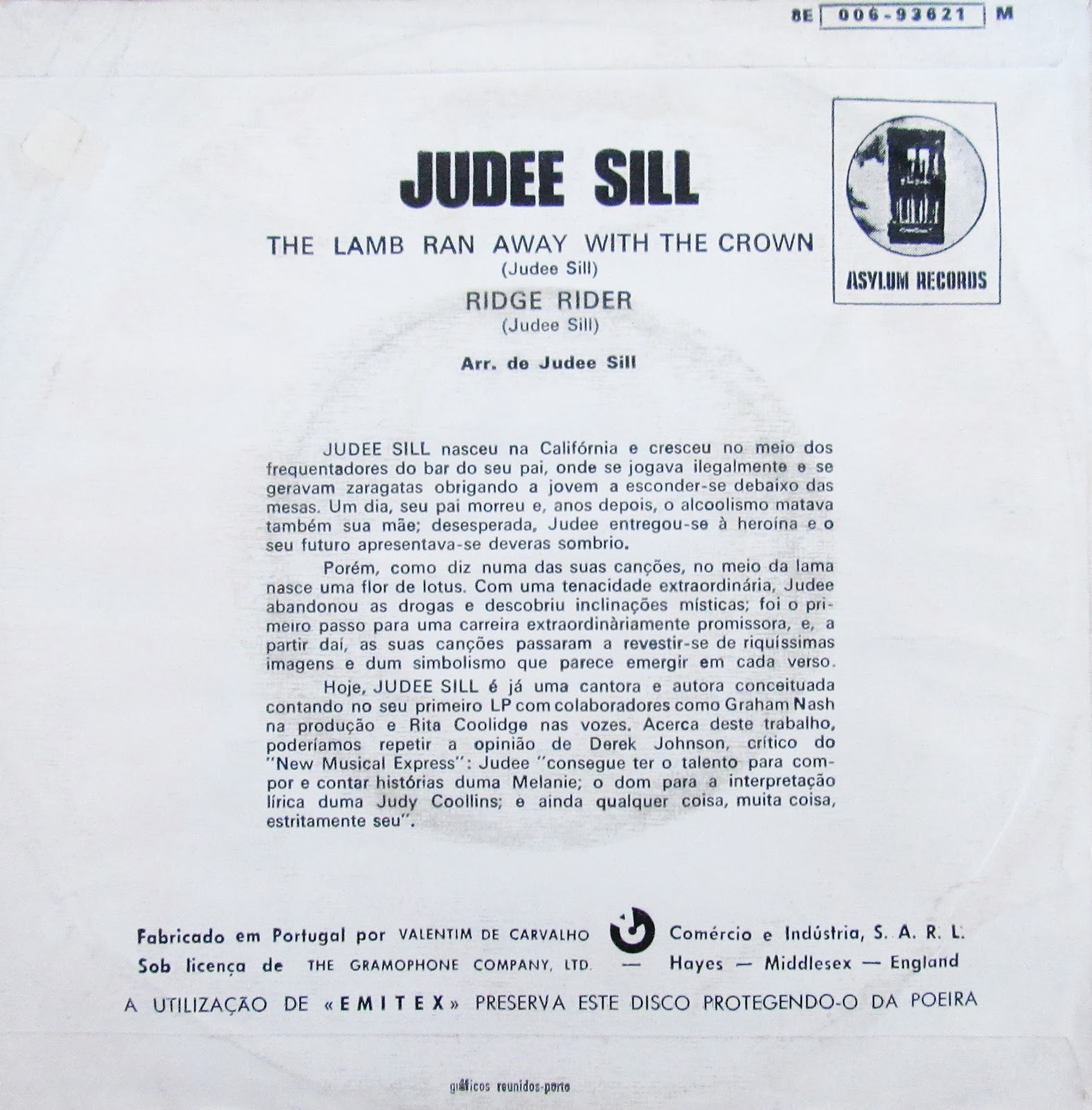 8E 006-93621 M

JUDEE SILL

ASYLUM RECORDS

THE LAMB RAN AWAY WITH THE CROWN
(Judee Sill)
RIDGE RIDER
(Judee Sill)

Arr. de Judee Sill

JUDEE SILL nasceu na Califórnia e cresceu no meio dos frequentadores do bar do seu pai, onde se jogava ilegalmente e se geravam zaragatas obrigando a jovem a esconder-se debaixo das mesas. Um dia, seu pai morreu e, anos depois, o alcoolismo matava também sua mãe; desesperada, Judee entregou-se à heroína e o seu futuro apresentava-se deveras sombrio.

Porém, como diz numa das suas canções, no meio da lama nasce uma flor de lotus. Com uma tenacidade extraordinária, Judee abandonou as drogas e descobriu inclinações místicas; foi o primeiro passo para uma carreira extraordinàriamente promissora, e, a partir daí, as suas canções passaram a revestir-se de riquíssimas imagens e dum simbolismo que parece emergir em cada verso.

Hoje, JUDEE SILL é já uma cantora e autora conceituada contando no seu primeiro LP com colaboradores como Graham Nash na produção e Rita Coolidge nas vozes. Acerca deste trabalho, poderíamos repetir a opinião de Derek Johnson, crítico do "New Musical Express": Judee "consegue ter o talento para compor e contar histórias duma Melanie; o dom para a interpretação lírica duma Judy Coollins; e ainda qualquer coisa, muita coisa, estritamente seu".

Fabricado em Portugal por VALENTIM DE CARVALHO Comércio e Indústria, S. A. R. L.
Sob licença de THE GRAMOPHONE COMPANY, LTD. — Hayes — Middlesex — England
A UTILIZAÇÃO DE «EMITEX» PRESERVA ESTE DISCO PROTEGENDO-O DA POEIRA

gráficos reunidos-porto